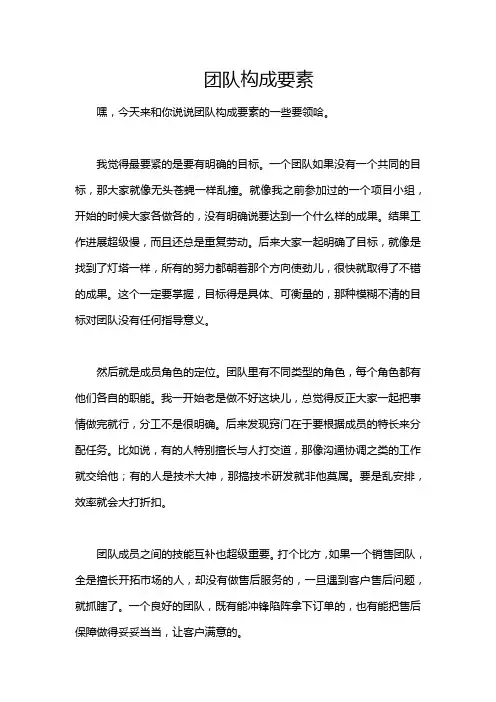 团队构成要素

嘿，今天来和你说说团队构成要素的一些要领哈。

我觉得最要紧的是要有明确的目标。一个团队如果没有一个共同的目标，那大家就像无头苍蝇一样乱撞。就像我之前参加过的一个项目小组，开始的时候大家各做各的，没有明确说要达到一个什么样的成果。结果工作进展超级慢，而且还总是重复劳动。后来大家一起明确了目标，就像是找到了灯塔一样，所有的努力都朝着那个方向使劲儿，很快就取得了不错的成果。这个一定要掌握，目标得是具体、可衡量的，那种模糊不清的目标对团队没有任何指导意义。

然后就是成员角色的定位。团队里有不同类型的角色，每个角色都有他们各自的职能。我一开始老是做不好这块儿，总觉得反正大家一起把事情做完就行，分工不是很明确。后来发现窍门在于要根据成员的特长来分配任务。比如说，有的人特别擅长与人打交道，那像沟通协调之类的工作就交给他；有的人是技术大神，那搞技术研发就非他莫属。要是乱安排，效率就会大打折扣。

团队成员之间的技能互补也超级重要。打个比方，如果一个销售团队，全是擅长开拓市场的人，却没有做售后服务的，一旦遇到客户售后问题，就抓瞎了。一个良好的团队，既有能冲锋陷阵拿下订单的，也有能把售后保障做得妥妥当当，让客户满意的。